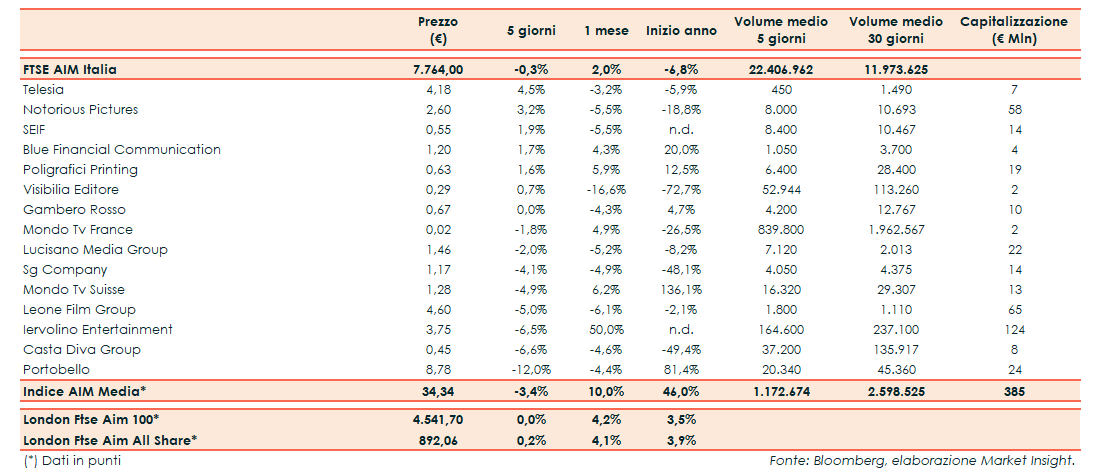 | | Prezzo (€) | 5 giorni | 1 mese | Inizio anno | Volume medio 5 giorni | Volume medio 30 giorni | Capitalizzazione (€ Mln) |
|---|---|---|---|---|---|---|---|
| FTSE AIM Italia | 7.764,00 | -0,3% | 2,0% | -6,8% | 22.406.962 | 11.973.625 | |
| Telesia | 4,18 | 4,5% | -3,2% | -5,9% | 450 | 1.490 | 7 |
| Notorious Pictures | 2,60 | 3,2% | -5,5% | -18,8% | 8.000 | 10.693 | 58 |
| SEIF | 0,55 | 1,9% | -5,5% | n.d. | 8.400 | 10.467 | 14 |
| Blue Financial Communication | 1,20 | 1,7% | 4,3% | 20,0% | 1.050 | 3.700 | 4 |
| Poligrafici Printing | 0,63 | 1,6% | 5,9% | 12,5% | 6.400 | 28.400 | 19 |
| Visibilia Editore | 0,29 | 0,7% | -16,6% | -72,7% | 52.944 | 113.260 | 2 |
| Gambero Rosso | 0,67 | 0,0% | -4,3% | 4,7% | 4.200 | 12.767 | 10 |
| Mondo Tv France | 0,02 | -1,8% | 4,9% | -26,5% | 839.800 | 1.962.567 | 2 |
| Lucisano Media Group | 1,46 | -2,0% | -5,2% | -8,2% | 7.120 | 2.013 | 22 |
| Sg Company | 1,17 | -4,1% | -4,9% | -48,1% | 4.050 | 4.375 | 14 |
| Mondo Tv Suisse | 1,28 | -4,9% | 6,2% | 136,1% | 16.320 | 29.307 | 13 |
| Leone Film Group | 4,60 | -5,0% | -6,1% | -2,1% | 1.800 | 1.110 | 65 |
| Iervolino Entertainment | 3,75 | -6,5% | 50,0% | n.d. | 164.600 | 237.100 | 124 |
| Casta Diva Group | 0,45 | -6,6% | -4,6% | -49,4% | 37.200 | 135.917 | 8 |
| Portobello | 8,78 | -12,0% | -4,4% | 81,4% | 20.340 | 45.360 | 24 |
| Indice AIM Media* | 34,34 | -3,4% | 10,0% | 46,0% | 1.172.674 | 2.598.525 | 385 |
| London Ftse Aim 100* | 4.541,70 | 0,0% | 4,2% | 3,5% | | | |
| London Ftse Aim All Share* | 892,06 | 0,2% | 4,1% | 3,9% | | | |

(*) Dati in punti

Fonte: Bloomberg, elaborazione Market Insight.